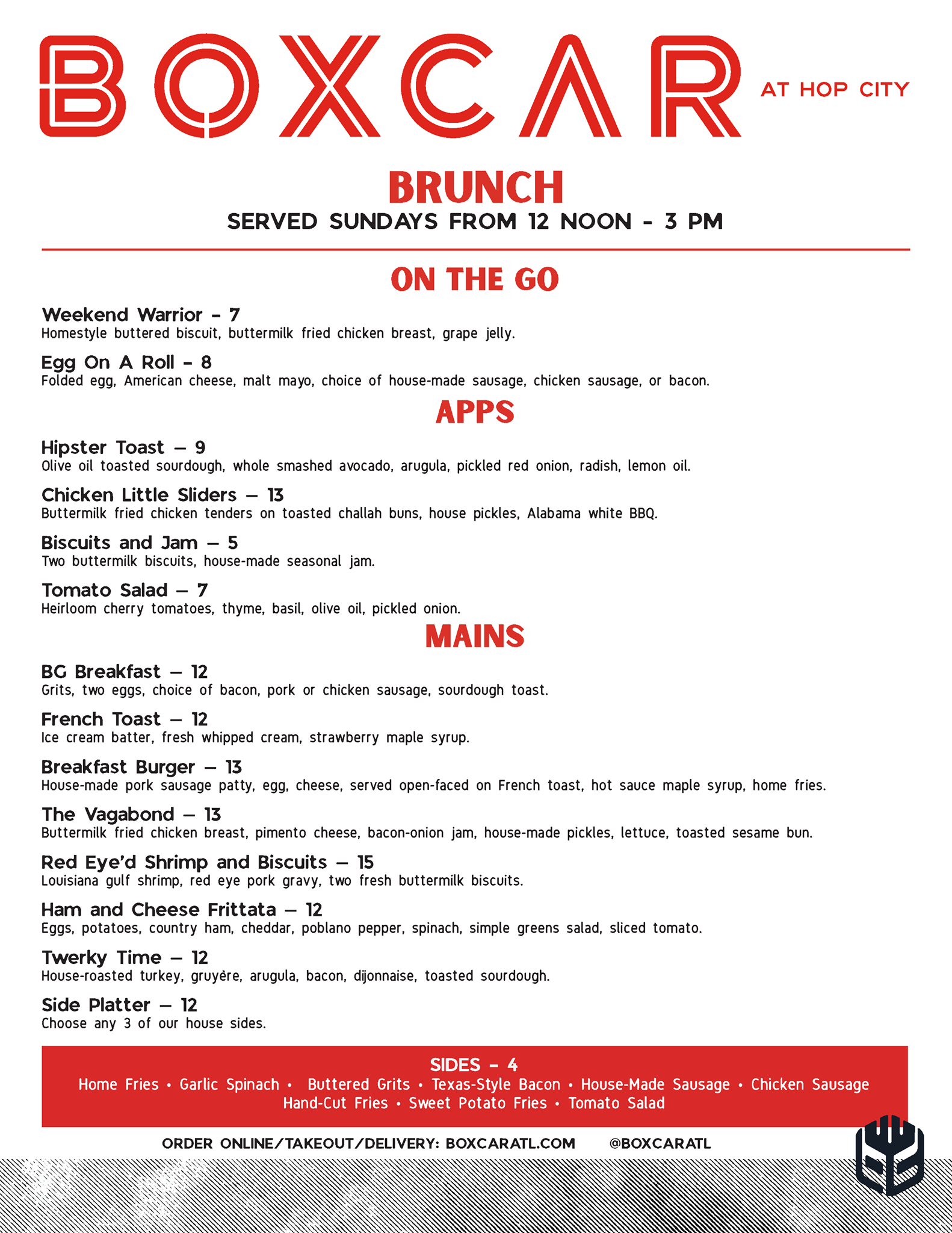 BOXCAR AT HOP CITY

BRUNCH
SERVED SUNDAYS FROM 12 NOON - 3 PM

ON THE GO

Weekend Warrior - 7
Homestyle buttered biscuit, buttermilk fried chicken breast, grape jelly.

Egg On A Roll - 8
Folded egg, American cheese, malt mayo, choice of house-made sausage, chicken sausage, or bacon.

APPS

Hipster Toast — 9
Olive oil toasted sourdough, whole smashed avocado, arugula, pickled red onion, radish, lemon oil.

Chicken Little Sliders — 13
Buttermilk fried chicken tenders on toasted challah buns, house pickles, Alabama white BBQ.

Biscuits and Jam — 5
Two buttermilk biscuits, house-made seasonal jam.

Tomato Salad — 7
Heirloom cherry tomatoes, thyme, basil, olive oil, pickled onion.

MAINS

BG Breakfast — 12
Grits, two eggs, choice of bacon, pork or chicken sausage, sourdough toast.

French Toast — 12
Ice cream batter, fresh whipped cream, strawberry maple syrup.

Breakfast Burger — 13
House-made pork sausage patty, egg, cheese, served open-faced on French toast, hot sauce maple syrup, home fries.

The Vagabond — 13
Buttermilk fried chicken breast, pimento cheese, bacon-onion jam, house-made pickles, lettuce, toasted sesame bun.

Red Eye'd Shrimp and Biscuits — 15
Louisiana gulf shrimp, red eye pork gravy, two fresh buttermilk biscuits.

Ham and Cheese Frittata — 12
Eggs, potatoes, country ham, cheddar, poblano pepper, spinach, simple greens salad, sliced tomato.

Twerky Time — 12
House-roasted turkey, gruyère, arugula, bacon, dijonnaise, toasted sourdough.

Side Platter — 12
Choose any 3 of our house sides.

SIDES - 4
Home Fries • Garlic Spinach • Buttered Grits • Texas-Style Bacon • House-Made Sausage • Chicken Sausage
Hand-Cut Fries • Sweet Potato Fries • Tomato Salad

ORDER ONLINE/TAKEOUT/DELIVERY: BOXCARATL.COM @BOXCARATL